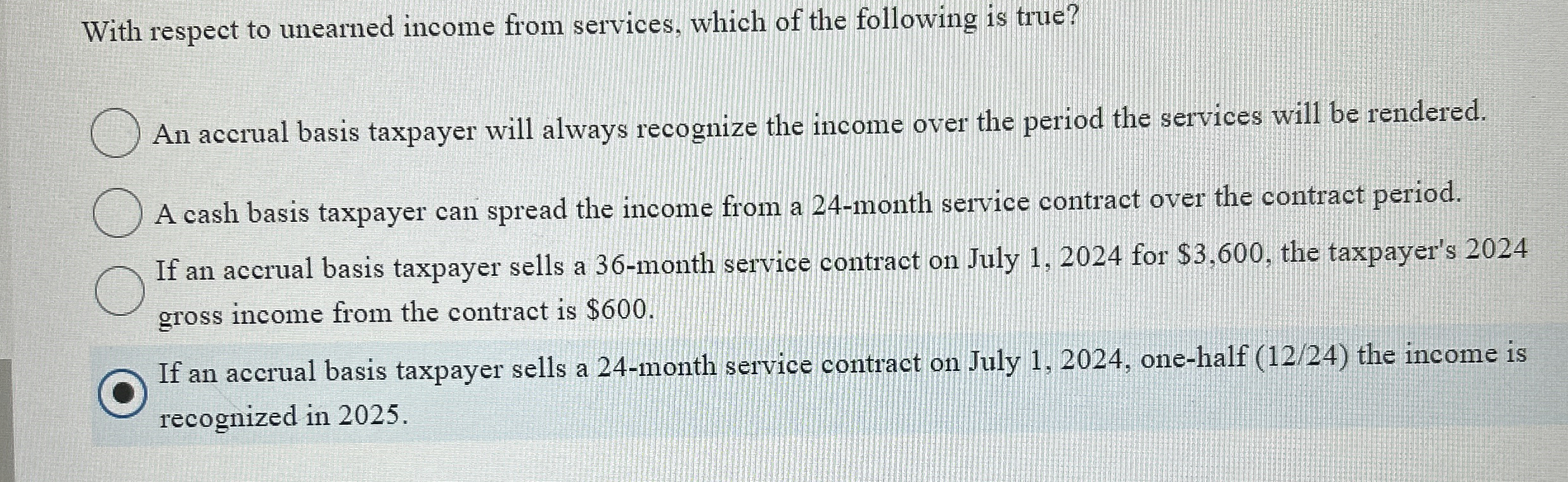 With respect to unearned income from services, which of the following is true?

An accrual basis taxpayer will always recognize the income over the period the services will be rendered.

A cash basis taxpayer can spread the income from a 24-month service contract over the contract period.

If an accrual basis taxpayer sells a 36-month service contract on July 1, 2024 for \$3,600, the taxpayer's 2024 gross income from the contract is \$600.

If an accrual basis taxpayer sells a 24-month service contract on July 1, 2024, one-half (12/24) the income is recognized in 2025.